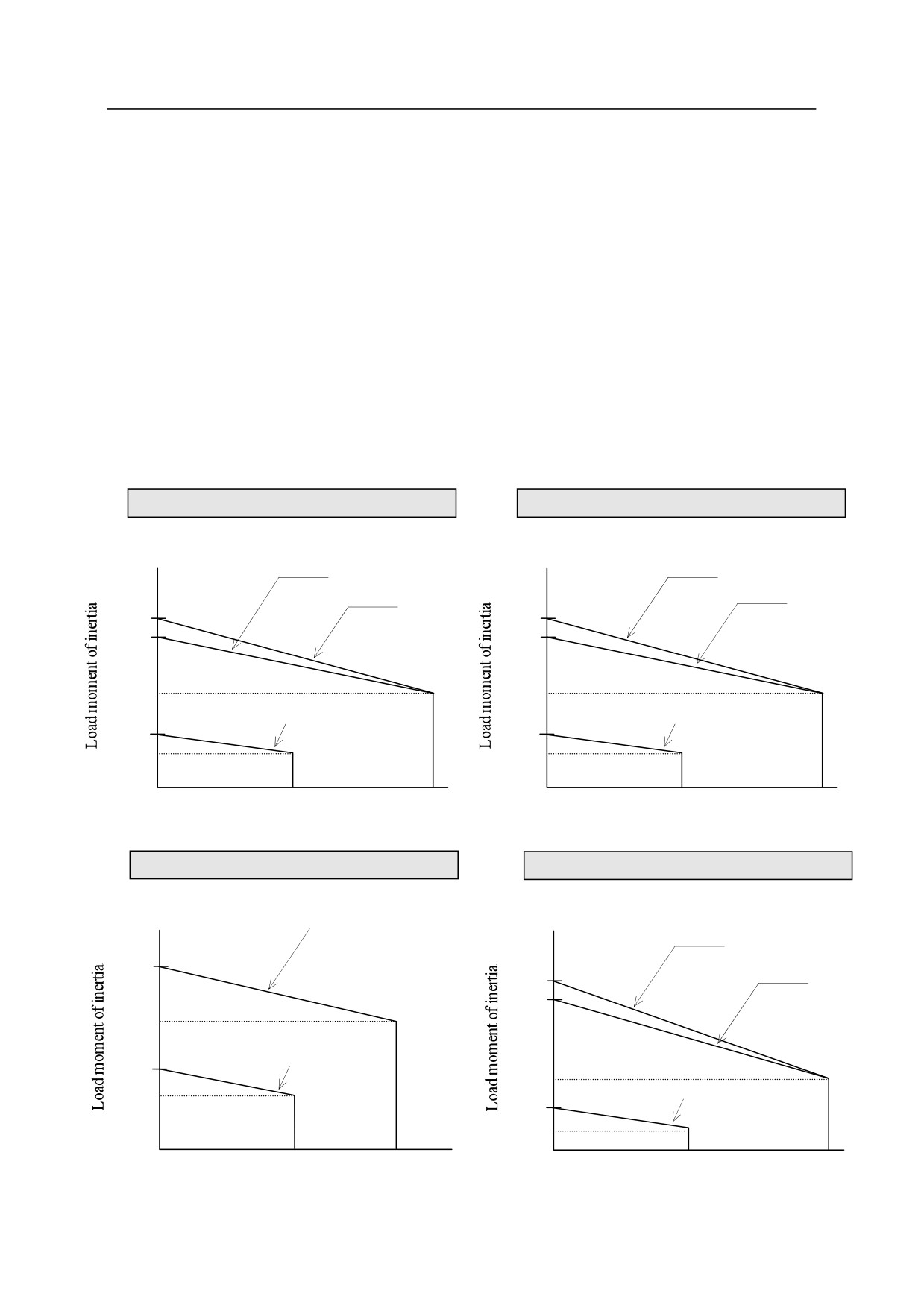 Load moment of inertia

Load moment of inertia

Load moment of inertia

Load moment of inertia